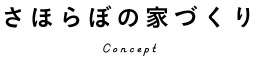 さほらぼの家づくり

Concept